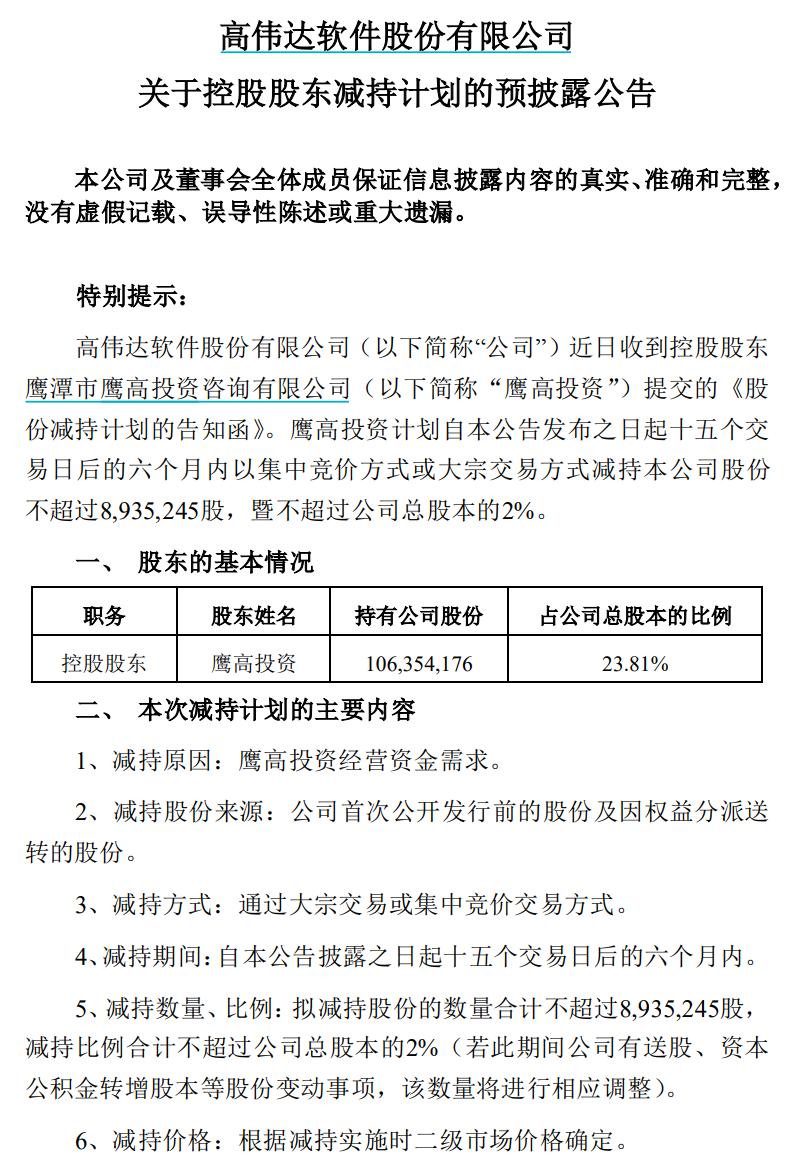 高伟达软件股份有限公司
关于控股股东减持计划的预披露公告

本公司及董事会全体成员保证信息披露内容的真实、准确和完整，没有虚假记载、误导性陈述或重大遗漏。

特别提示：

高伟达软件股份有限公司（以下简称“公司”）近日收到控股股东鹰潭市鹰高投资咨询有限公司（以下简称“鹰高投资”）提交的《股份减持计划的告知函》。鹰高投资计划自本公告发布之日起十五个交易日后的六个月内以集中竞价方式或大宗交易方式减持本公司股份不超过8,935,245股，暨不超过公司总股本的2%。

一、 股东的基本情况

| 职务 | 股东姓名 | 持有公司股份 | 占公司总股本的比例 |
|---|---|---|---|
| 控股股东 | 鹰高投资 | 106,354,176 | 23.81% |

二、 本次减持计划的主要内容

1、减持原因：鹰高投资经营资金需求。

2、减持股份来源：公司首次公开发行前的股份及因权益分派送转的股份。

3、减持方式：通过大宗交易或集中竞价交易方式。

4、减持期间：自本公告披露之日起十五个交易日后的六个月内。

5、减持数量、比例：拟减持股份的数量合计不超过8,935,245股，减持比例合计不超过公司总股本的2%（若此期间公司有送股、资本公积金转增股本等股份变动事项，该数量将进行相应调整）。

6、减持价格：根据减持实施时二级市场价格确定。